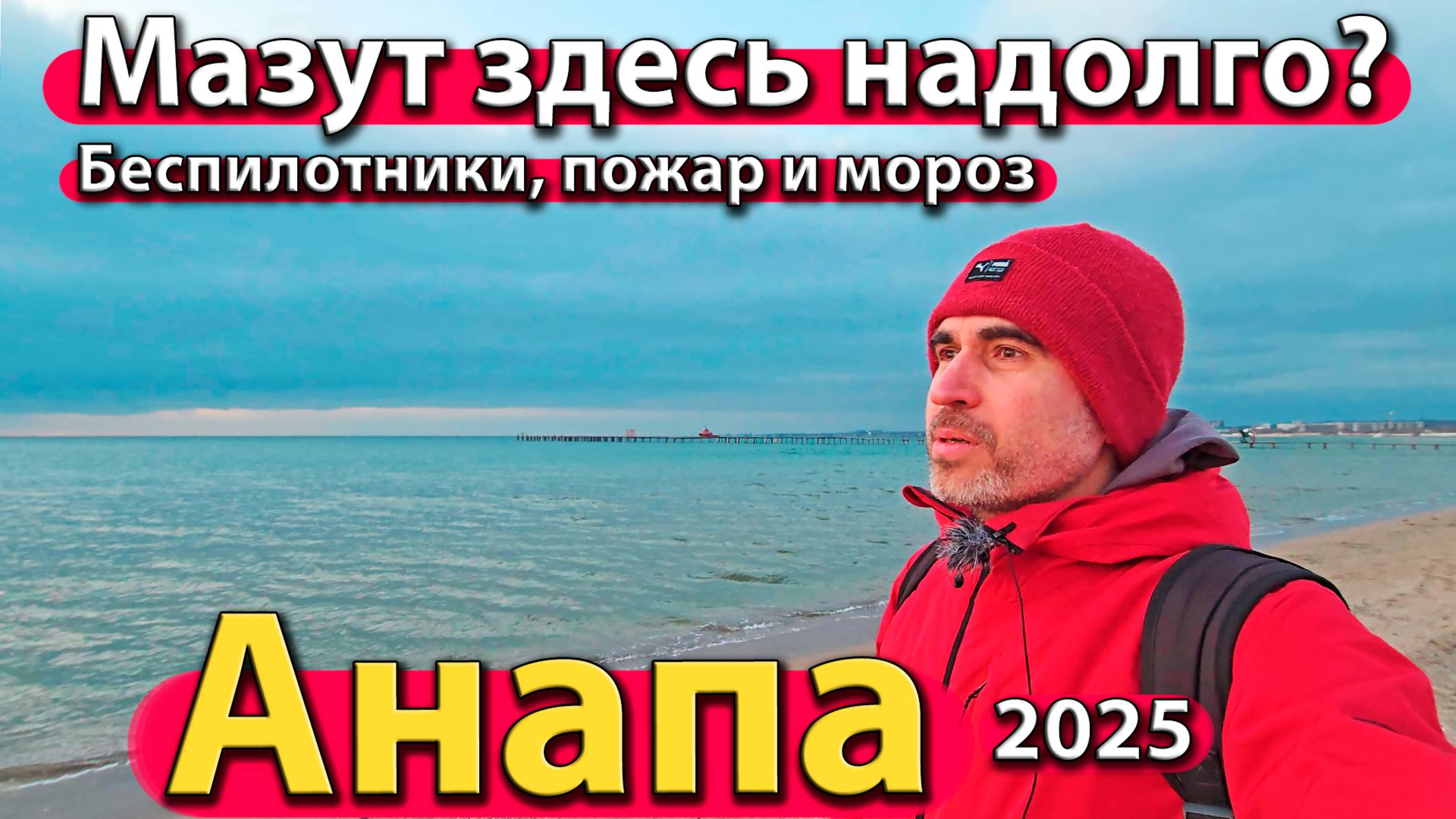 Мазут здесь надолго?
Беспилотники, пожар и мороз

Анапа 2025